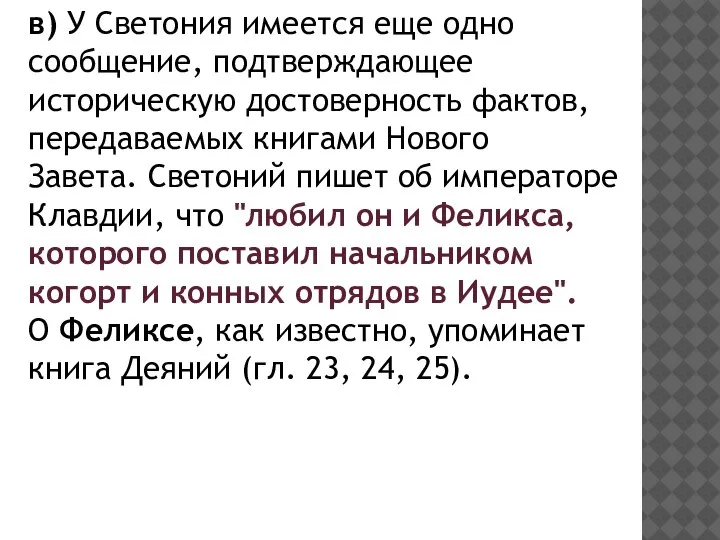 в) У Светония имеется еще одно сообщение, подтверждающее историческую достоверность фактов, передаваемых книгами Нового Завета. Светоний пишет об императоре Клавдии, что "любил он и Феликса, которого поставил начальником когорт и конных отрядов в Иудее". О Феликсе, как известно, упоминает книга Деяний (гл. 23, 24, 25).